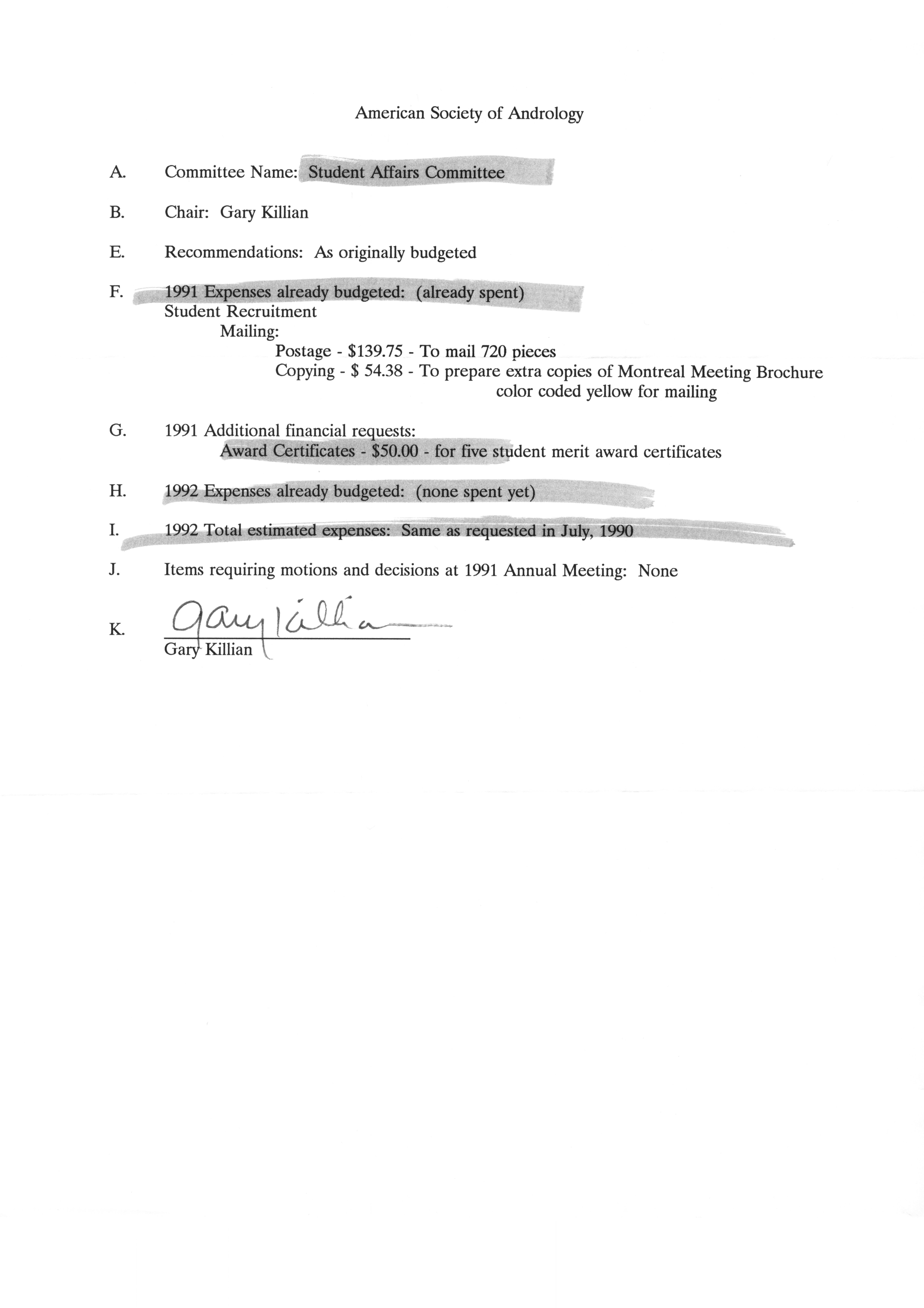 American Society of Andrology

A. Committee Name: Student Affairs Committee

B. Chair: Gary Killian

E. Recommendations: As originally budgeted

F. 1991 Expenses already budgeted: (already spent)
Student Recruitment
Mailing:
Postage - \$139.75 - To mail 720 pieces
Copying - \$ 54.38 - To prepare extra copies of Montreal Meeting Brochure color coded yellow for mailing

G. 1991 Additional financial requests:
Award Certificates - \$50.00 - for five student merit award certificates

H. 1992 Expenses already budgeted: (none spent yet)

I. 1992 Total estimated expenses: Same as requested in July, 1990

J. Items requiring motions and decisions at 1991 Annual Meeting: None

K. Gary Killian
Gary Killian